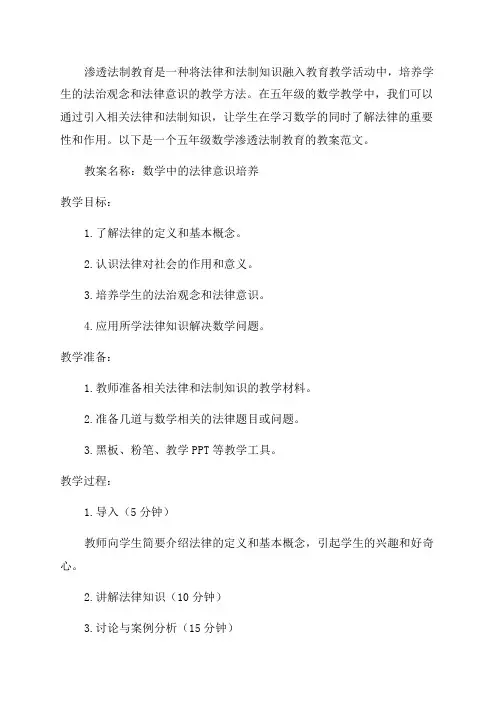 渗透法制教育是一种将法律和法制知识融入教育教学活动中，培养学生的法治观念和法律意识的教学方法。在五年级的数学教学中，我们可以通过引入相关法律和法制知识，让学生在学习数学的同时了解法律的重要性和作用。以下是一个五年级数学渗透法制教育的教案范文。

教案名称：数学中的法律意识培养

教学目标：

1. 了解法律的定义和基本概念。

2. 认识法律对社会的作用和意义。

3. 培养学生的法治观念和法律意识。

4. 应用所学法律知识解决数学问题。

教学准备：

1. 教师准备相关法律和法制知识的教学材料。

2. 准备几道与数学相关的法律题目或问题。

3. 黑板、粉笔、教学 PPT 等教学工具。

教学过程：

1. 导入（5 分钟）

教师向学生简要介绍法律的定义和基本概念，引起学生的兴趣和好奇心。

2. 讲解法律知识（10 分钟）

3. 讨论与案例分析（15 分钟）